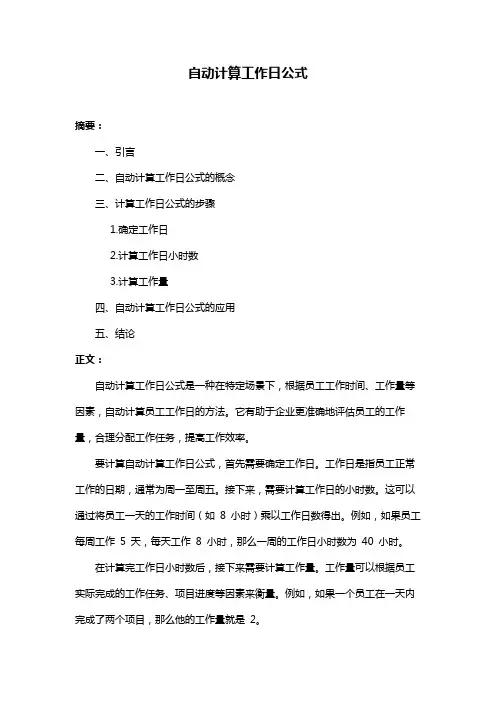 自动计算工作日公式

摘要：

一、引言

二、自动计算工作日公式的概念

三、计算工作日公式的步骤

1.确定工作日

2.计算工作日小时数

3.计算工作量

四、自动计算工作日公式的应用

五、结论

正文：

自动计算工作日公式是一种在特定场景下，根据员工工作时间、工作量等因素，自动计算员工工作日的方法。它有助于企业更准确地评估员工的工作量，合理分配工作任务，提高工作效率。

要计算自动计算工作日公式，首先需要确定工作日。工作日是指员工正常工作的日期，通常为周一至周五。接下来，需要计算工作日的小时数。这可以通过将员工一天的工作时间（如 8 小时）乘以工作日数得出。例如，如果员工每周工作 5 天，每天工作 8 小时，那么一周的工作日小时数为 40 小时。

在计算完工作日小时数后，接下来需要计算工作量。工作量可以根据员工实际完成的工作任务、项目进度等因素来衡量。例如，如果一个员工在一天内完成了两个项目，那么他的工作量就是 2。